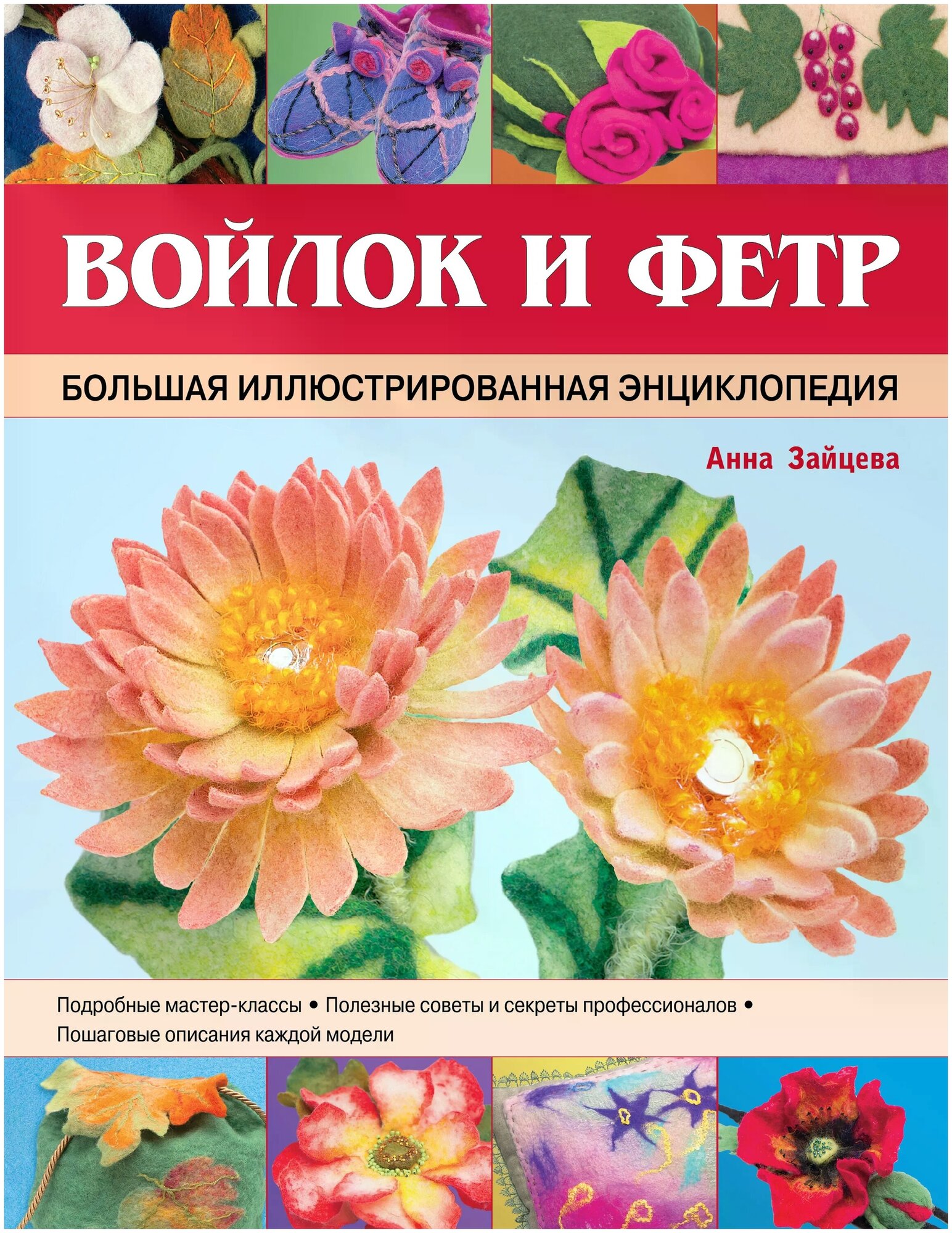 ВОЙЛОК И ФЕТР

БОЛЬШАЯ ИЛЛЮСТРИРОВАННАЯ ЭНЦИКЛОПЕДИЯ

Анна Зайцева

Подробные мастер-классы • Полезные советы и секреты профессионалов • Пошаговые описания каждой модели